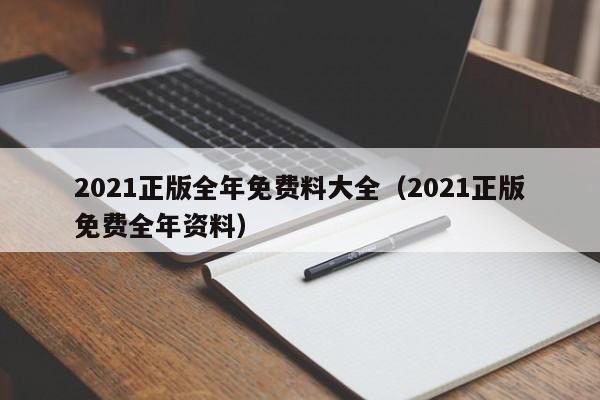 2021正版全年免费料大全（2021正版免费全年资料）